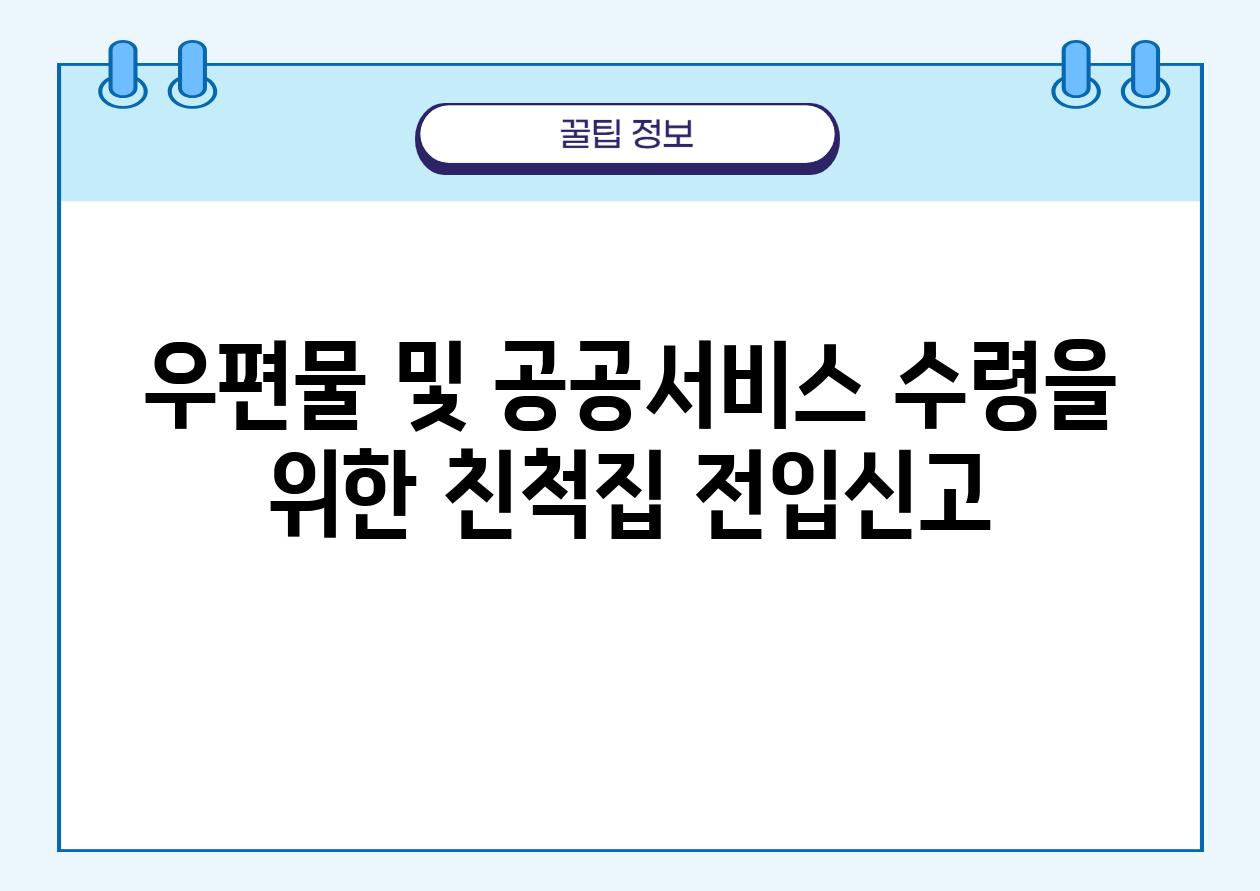 꿀팁 정보

우편물 및 공공서비스 수령을 위한 친척집 전입신고